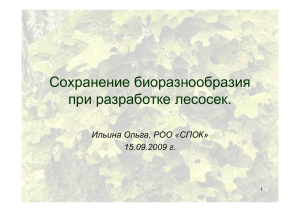 Сохранение биоразнообразия при разработке лесосек.

Ильина Ольга, РОО «СПОК»
15.09.2009 г.

1